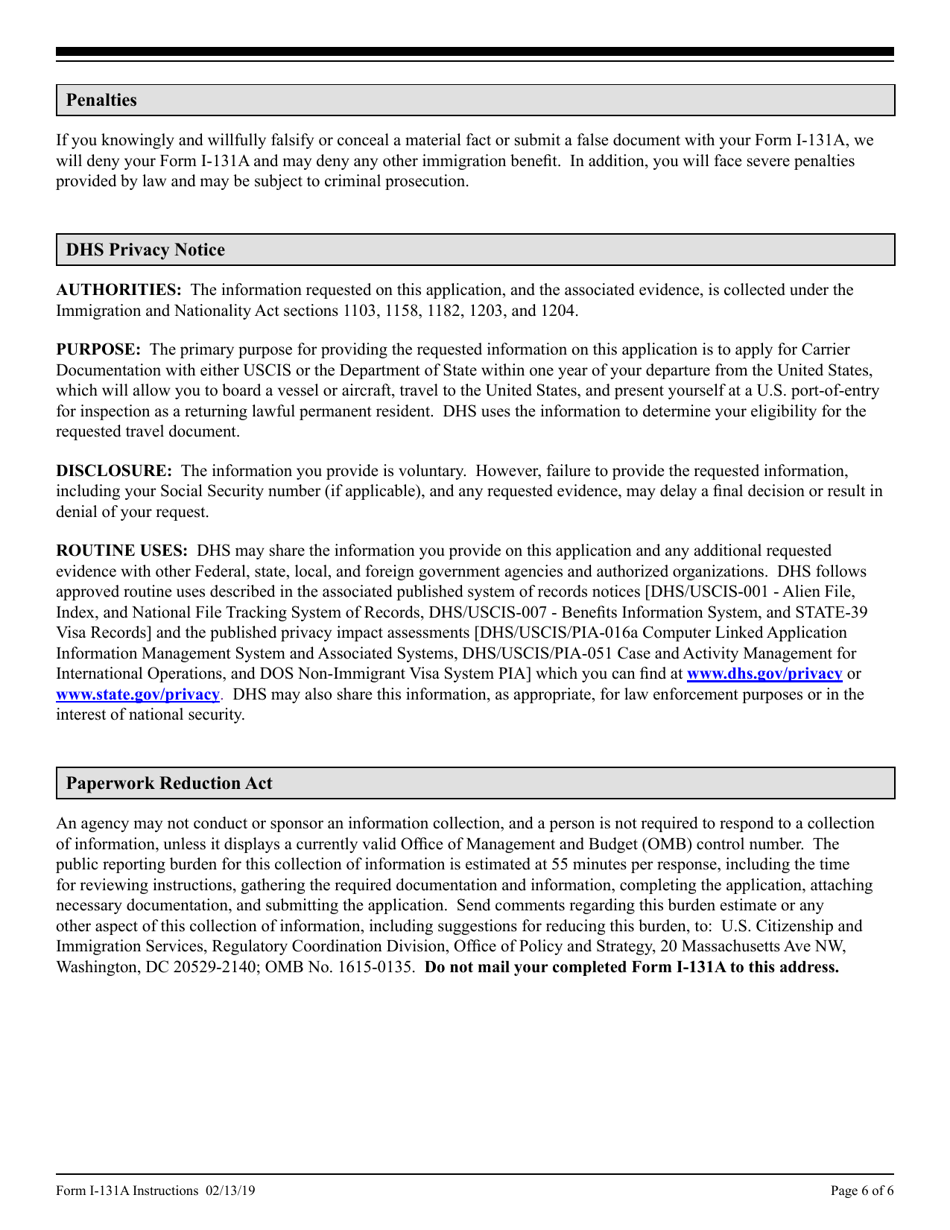 Penalties

If you knowingly and willfully falsify or conceal a material fact or submit a false document with your Form I-131A, we will deny your Form I-131A and may deny any other immigration benefit. In addition, you will face severe penalties provided by law and may be subject to criminal prosecution.

DHS Privacy Notice

AUTHORITIES: The information requested on this application, and the associated evidence, is collected under the Immigration and Nationality Act sections 1103, 1158, 1182, 1203, and 1204.

PURPOSE: The primary purpose for providing the requested information on this application is to apply for Carrier Documentation with either USCIS or the Department of State within one year of your departure from the United States, which will allow you to board a vessel or aircraft, travel to the United States, and present yourself at a U.S. port-of-entry for inspection as a returning lawful permanent resident. DHS uses the information to determine your eligibility for the requested travel document.

DISCLOSURE: The information you provide is voluntary. However, failure to provide the requested information, including your Social Security number (if applicable), and any requested evidence, may delay a final decision or result in denial of your request.

ROUTINE USES: DHS may share the information you provide on this application and any additional requested evidence with other Federal, state, local, and foreign government agencies and authorized organizations. DHS follows approved routine uses described in the associated published system of records notices [DHS/USCIS-001 - Alien File, Index, and National File Tracking System of Records, DHS/USCIS-007 - Benefits Information System, and STATE-39 Visa Records] and the published privacy impact assessments [DHS/USCIS/PIA-016a Computer Linked Application Information Management System and Associated Systems, DHS/USCIS/PIA-051 Case and Activity Management for International Operations, and DOS Non-Immigrant Visa System PIA] which you can find at www.dhs.gov/privacy or www.state.gov/privacy. DHS may also share this information, as appropriate, for law enforcement purposes or in the interest of national security.

Paperwork Reduction Act

An agency may not conduct or sponsor an information collection, and a person is not required to respond to a collection of information, unless it displays a currently valid Office of Management and Budget (OMB) control number. The public reporting burden for this collection of information is estimated at 55 minutes per response, including the time for reviewing instructions, gathering the required documentation and information, completing the application, attaching necessary documentation, and submitting the application. Send comments regarding this burden estimate or any other aspect of this collection of information, including suggestions for reducing this burden, to: U.S. Citizenship and Immigration Services, Regulatory Coordination Division, Office of Policy and Strategy, 20 Massachusetts Ave NW, Washington, DC 20529-2140; OMB No. 1615-0135. Do not mail your completed Form I-131A to this address.

Form I-131A Instructions 02/13/19

Page 6 of 6